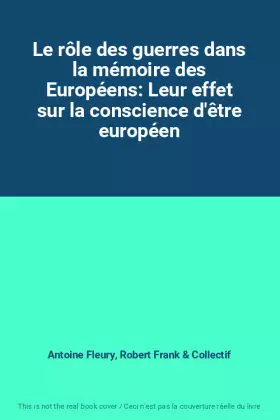 Le rôle des guerres dans la mémoire des Européens: Leur effet sur la conscience d'être européen

Antoine Fleury, Robert Frank & Collectif

This is not the real book cover / Ceci n'est pas la couverture réelle du livre